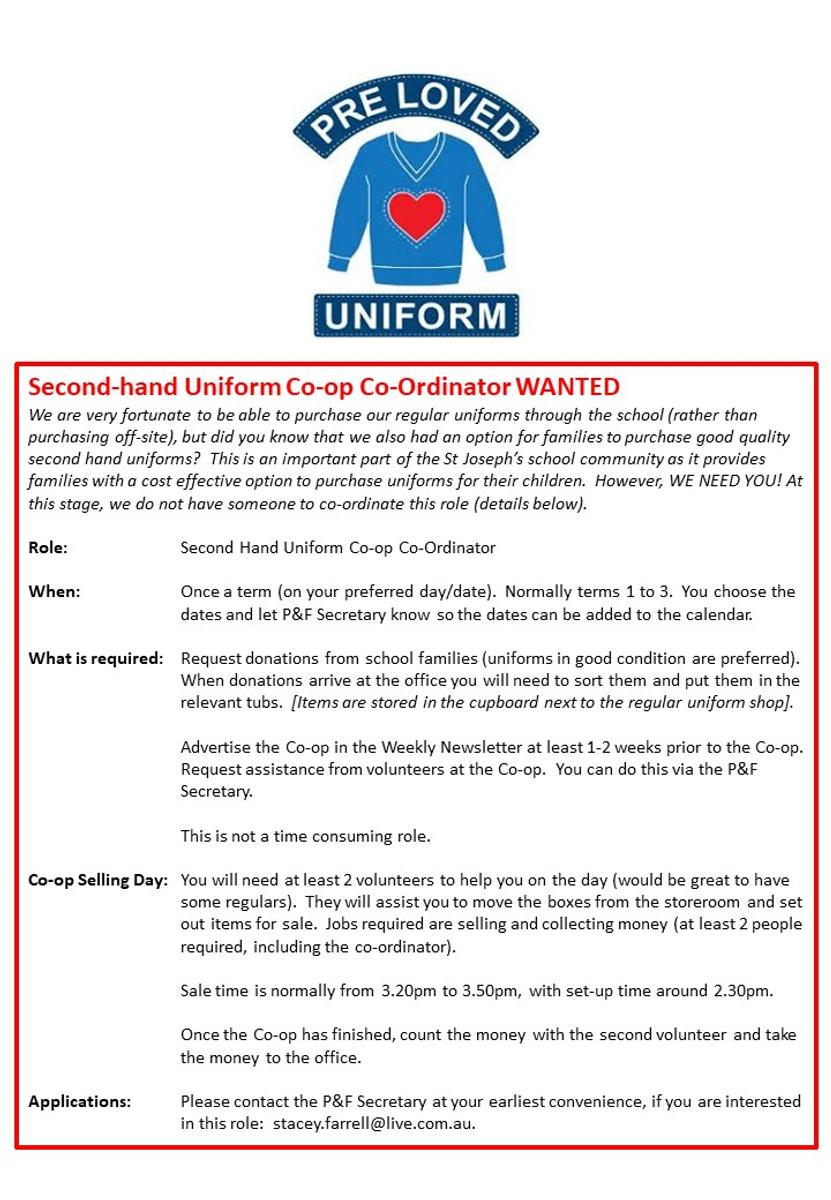 PRE LOVED

UNIFORM

Second-hand Uniform Co-op Co-Ordinator WANTED

We are very fortunate to be able to purchase our regular uniforms through the school (rather than purchasing off-site), but did you know that we also had an option for families to purchase good quality second hand uniforms? This is an important part of the St Joseph's school community as it provides families with a cost effective option to purchase uniforms for their children. However, WE NEED YOU! At this stage, we do not have someone to co-ordinate this role (details below).

Role: Second Hand Uniform Co-op Co-Ordinator

When: Once a term (on your preferred day/date). Normally terms 1 to 3. You choose the dates and let P&F Secretary know so the dates can be added to the calendar.

What is required: Request donations from school families (uniforms in good condition are preferred). When donations arrive at the office you will need to sort them and put them in the relevant tubs. [Items are stored in the cupboard next to the regular uniform shop].

Advertise the Co-op in the Weekly Newsletter at least 1-2 weeks prior to the Co-op. Request assistance from volunteers at the Co-op. You can do this via the P&F Secretary.

This is not a time consuming role.

Co-op Selling Day: You will need at least 2 volunteers to help you on the day (would be great to have some regulars). They will assist you to move the boxes from the storeroom and set out items for sale. Jobs required are selling and collecting money (at least 2 people required, including the co-ordinator).

Sale time is normally from 3.20pm to 3.50pm, with set-up time around 2.30pm.

Once the Co-op has finished, count the money with the second volunteer and take the money to the office.

Applications: Please contact the P&F Secretary at your earliest convenience, if you are interested in this role: stacey.farrell@live.com.au.